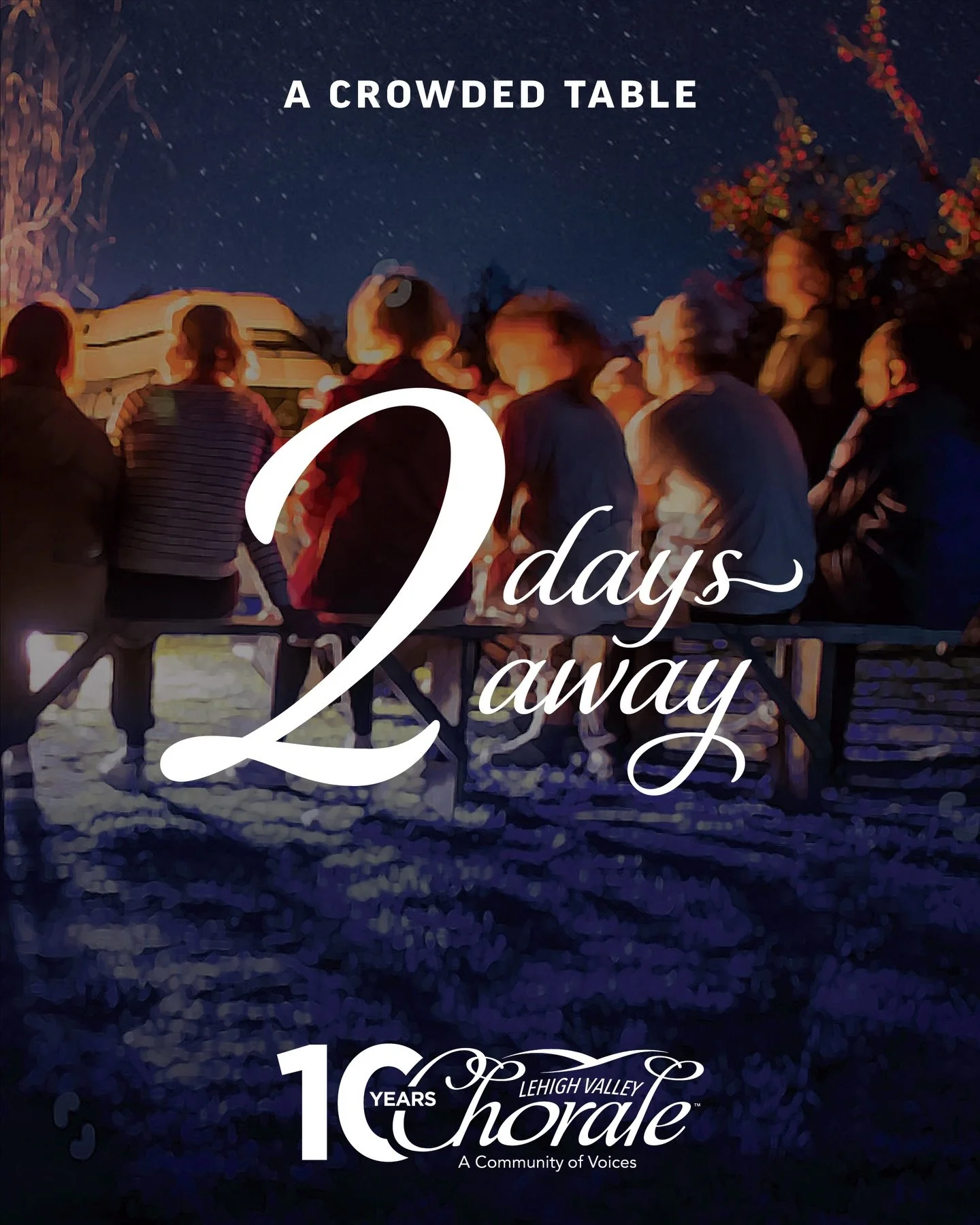 A CROWDED TABLE

2 days away

10 YEARS

LEHIGH VALLEY Chorale™
A Community of Voices